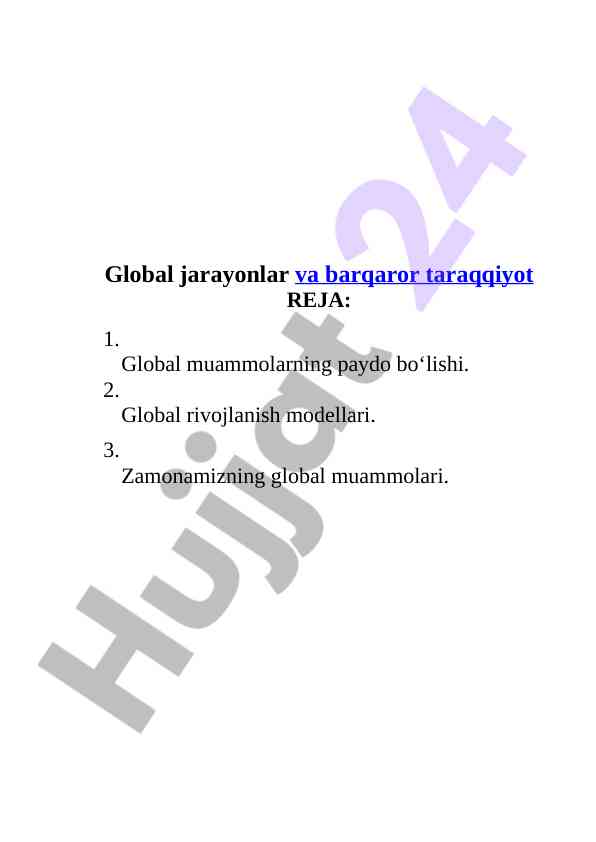 Global jarayonlar va barqaror taraqqiyot
REJA:

1.
Global muammolarning paydo bo‘lishi.
2.
Global rivojlanish modellari.
3.
Zamonamizning global muammolari.

Hujjat 24